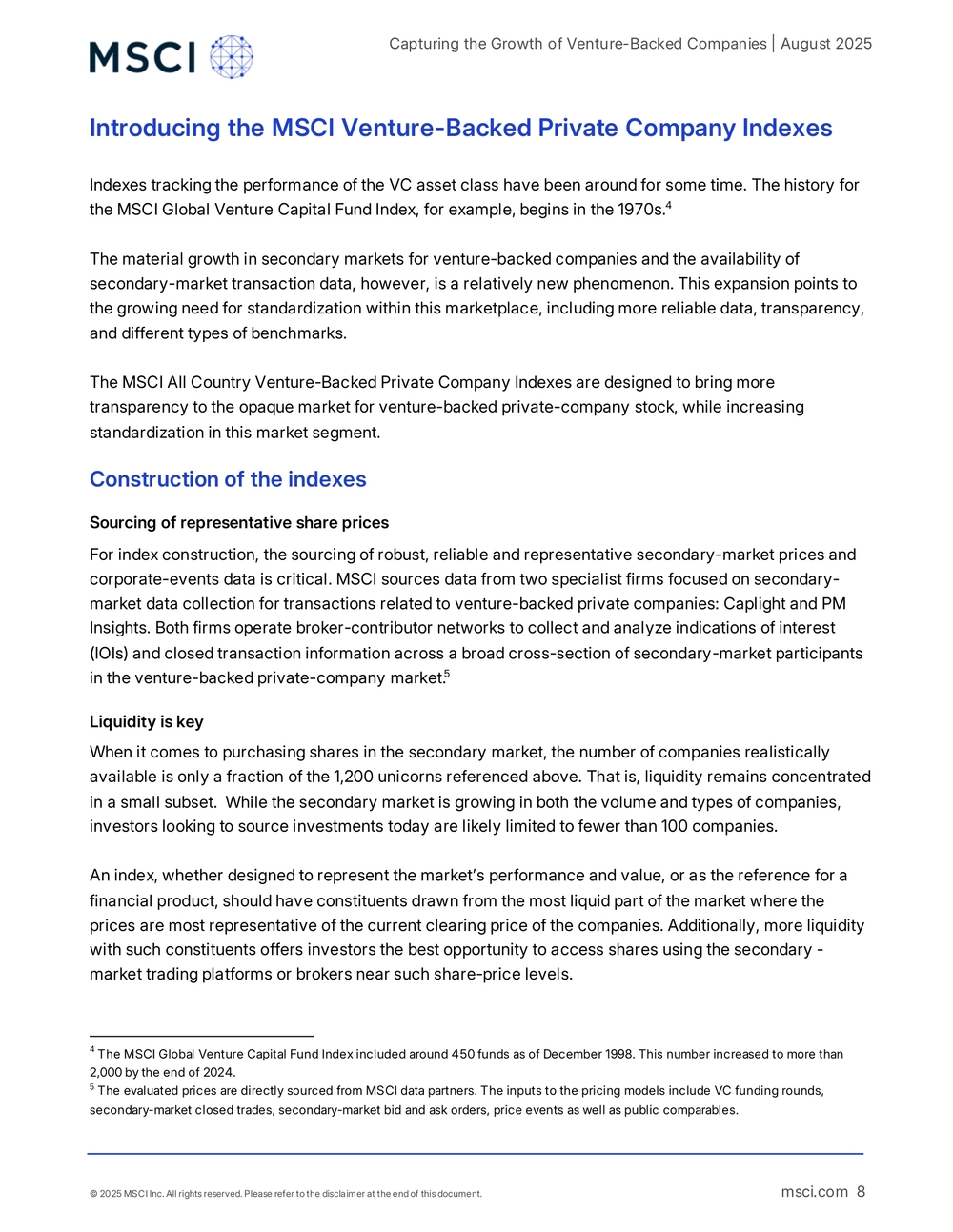 MSCI

Capturing the Growth of Venture-Backed Companies | August 2025

Introducing the MSCI Venture-Backed Private Company Indexes

Indexes tracking the performance of the VC asset class have been around for some time. The history for the MSCI Global Venture Capital Fund Index, for example, begins in the 1970s.$^{4}$

The material growth in secondary markets for venture-backed companies and the availability of secondary-market transaction data, however, is a relatively new phenomenon. This expansion points to the growing need for standardization within this marketplace, including more reliable data, transparency, and different types of benchmarks.

The MSCI All Country Venture-Backed Private Company Indexes are designed to bring more transparency to the opaque market for venture-backed private-company stock, while increasing standardization in this market segment.

Construction of the indexes

Sourcing of representative share prices

For index construction, the sourcing of robust, reliable and representative secondary-market prices and corporate-events data is critical. MSCI sources data from two specialist firms focused on secondary-market data collection for transactions related to venture-backed private companies: Caplight and PM Insights. Both firms operate broker-contributor networks to collect and analyze indications of interest (IOIs) and closed transaction information across a broad cross-section of secondary-market participants in the venture-backed private-company market.$^{5}$

Liquidity is key

When it comes to purchasing shares in the secondary market, the number of companies realistically available is only a fraction of the 1,200 unicorns referenced above. That is, liquidity remains concentrated in a small subset. While the secondary market is growing in both the volume and types of companies, investors looking to source investments today are likely limited to fewer than 100 companies.

An index, whether designed to represent the market's performance and value, or as the reference for a financial product, should have constituents drawn from the most liquid part of the market where the prices are most representative of the current clearing price of the companies. Additionally, more liquidity with such constituents offers investors the best opportunity to access shares using the secondary - market trading platforms or brokers near such share-price levels.

$^{4}$ The MSCI Global Venture Capital Fund Index included around 450 funds as of December 1998. This number increased to more than 2,000 by the end of 2024.
$^{5}$ The evaluated prices are directly sourced from MSCI data partners. The inputs to the pricing models include VC funding rounds, secondary-market closed trades, secondary-market bid and ask orders, price events as well as public comparables.

© 2025 MSCI Inc. All rights reserved. Please refer to the disclaimer at the end of this document.

msci.com 8